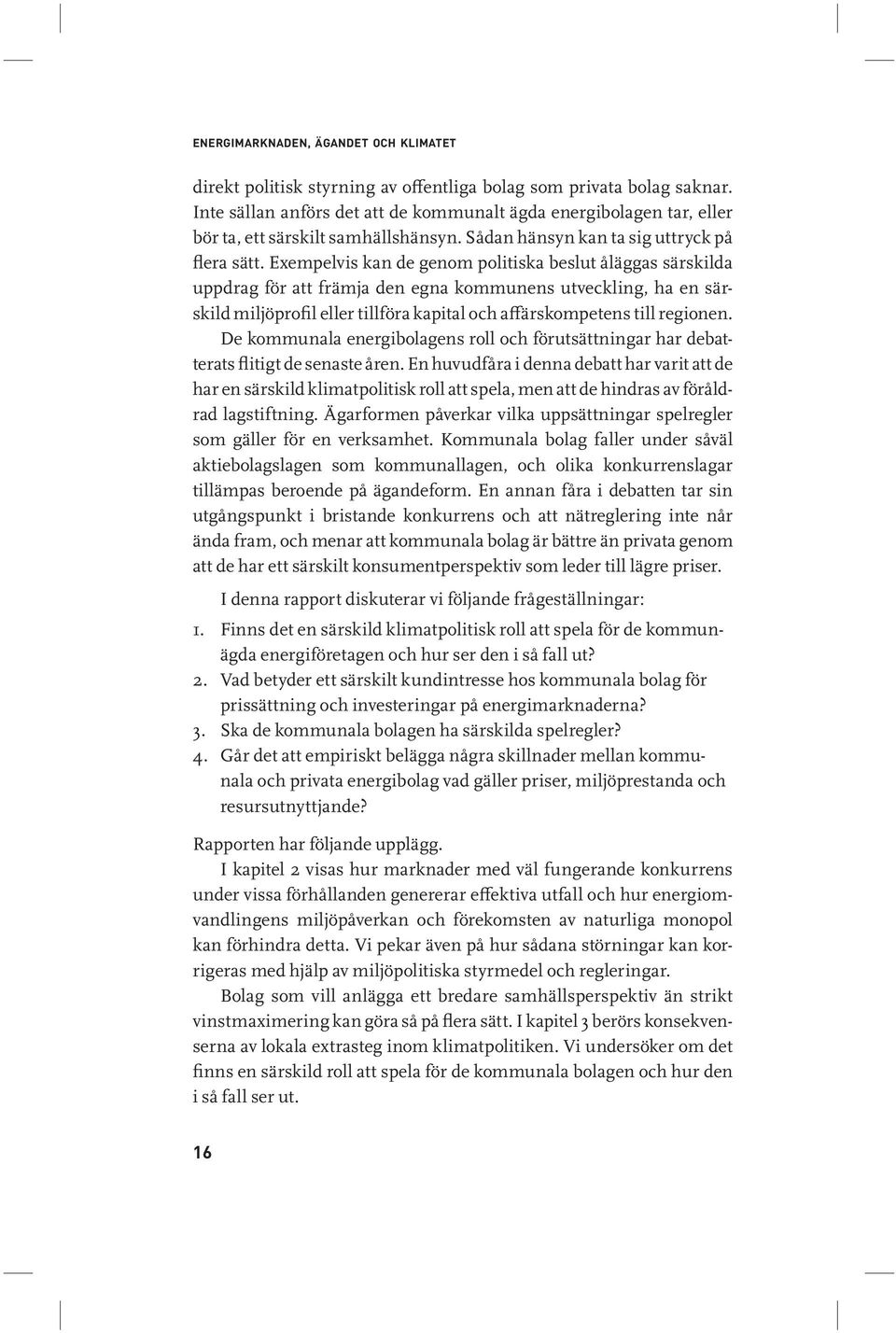 ENERGIMARKNADEN, ÄGANDET OCH KLIMATET

direkt politisk styrning av offentliga bolag som privata bolag saknar. Inte sällan anförs det att de kommunalt ägda energibolagen tar, eller bör ta, ett särskilt samhällshänsyn. Sådan hänsyn kan ta sig uttryck på flera sätt. Exempelvis kan de genom politiska beslut åläggas särskilda uppdrag för att främja den egna kommunens utveckling, ha en särskild miljöprofil eller tillföra kapital och affärskompetens till regionen.

De kommunala energibolagens roll och förutsättningar har debatterats flitigt de senaste åren. En huvudfåra i denna debatt har varit att de har en särskild klimatpolitisk roll att spela, men att de hindras av föråldrad lagstiftning. Ägarformen påverkar vilka uppsättningar spelregler som gäller för en verksamhet. Kommunala bolag faller under såväl aktiebolagslagen som kommunallagen, och olika konkurrenslagar tillämpas beroende på ägandeform. En annan fåra i debatten tar sin utgångspunkt i bristande konkurrens och att nätreglering inte når ända fram, och menar att kommunala bolag är bättre än privata genom att de har ett särskilt konsumentperspektiv som leder till lägre priser.

I denna rapport diskuterar vi följande frågeställningar:

1. Finns det en särskild klimatpolitisk roll att spela för de kommunägda energiföretagen och hur ser den i så fall ut?
2. Vad betyder ett särskilt kundintresse hos kommunala bolag för prissättning och investeringar på energimarknaderna?
3. Ska de kommunala bolagen ha särskilda spelregler?
4. Går det att empiriskt belägga några skillnader mellan kommunala och privata energibolag vad gäller priser, miljöprestanda och resursutnyttjande?

Rapporten har följande upplägg.

I kapitel 2 visas hur marknader med väl fungerande konkurrens under vissa förhållanden genererar effektiva utfall och hur energiomvandlingens miljöpåverkan och förekomsten av naturliga monopol kan förhindra detta. Vi pekar även på hur sådana störningar kan korrigeras med hjälp av miljöpolitiska styrmedel och regleringar.

Bolag som vill anlägga ett bredare samhällsperspektiv än strikt vinstmaximering kan göra så på flera sätt. I kapitel 3 berörs konsekvenserna av lokala extrasteg inom klimatpolitiken. Vi undersöker om det finns en särskild roll att spela för de kommunala bolagen och hur den i så fall ser ut.

16